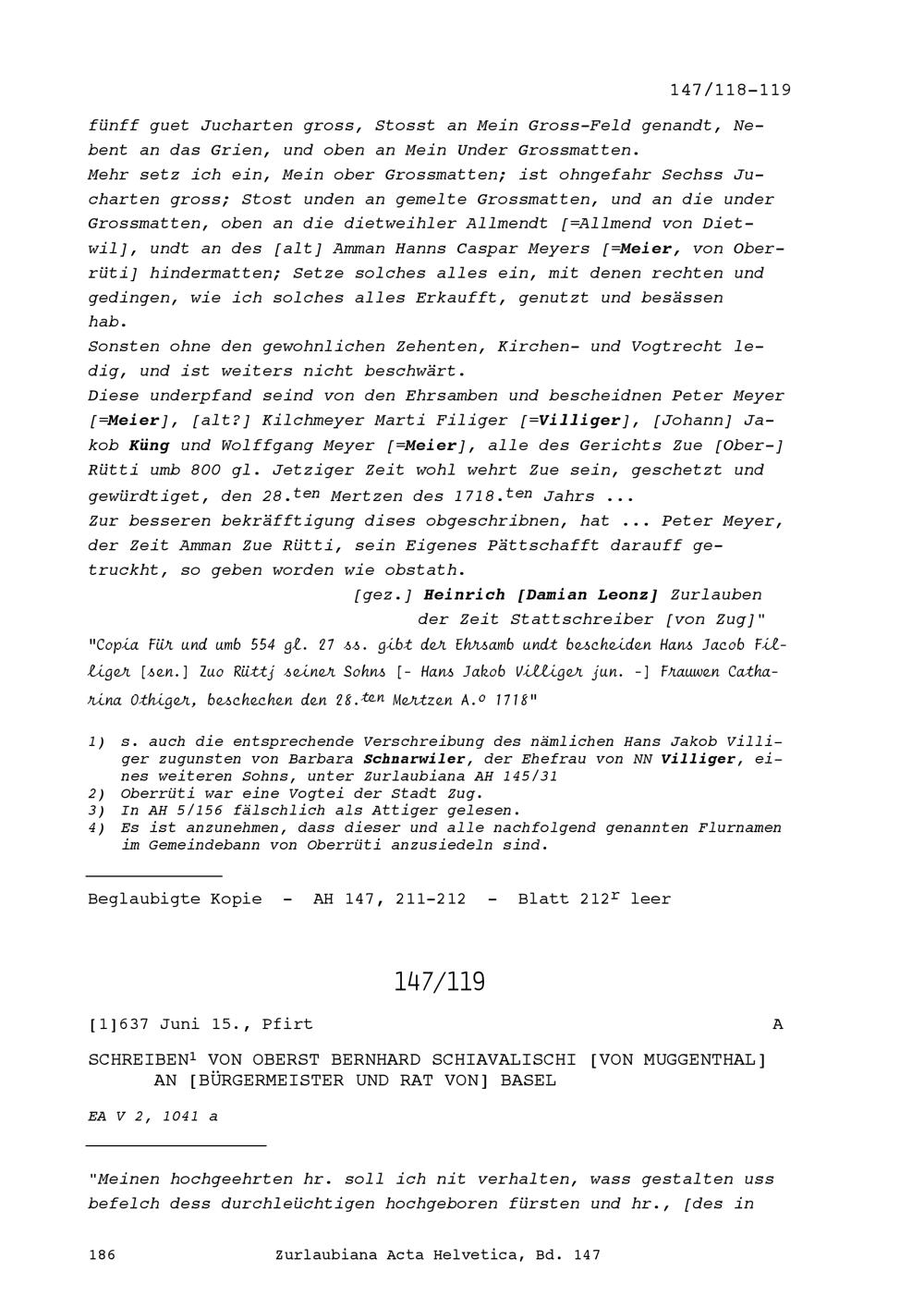 147/118-119

fünff guet Jucharten gross, Stosst an Mein Gross-Feld genandt, Nebent an das Grien, und oben an Mein Under Grossmatten.
Mehr setz ich ein, Mein ober Grossmatten; ist ohngefahr Sechss Jucharten gross; Stost unden an gemelte Grossmatten, und an die under Grossmatten, oben an die dietweihler Allmendt [=Allmend von Dietwil], undt an des [alt] Amman Hanns Caspar Meyers [=Meier, von Oberrüti] hindermatten; Setze solches alles ein, mit denen rechten und gedingen, wie ich solches alles Erkaufft, genutzt und besässen hab.
Sonsten ohne den gewohnlichen Zehenten, Kirchen- und Vogtrecht ledig, und ist weiters nicht beschwärt.
Diese underpfand seind von den Ehrsamben und bescheidnen Peter Meyer [=Meier], [alt?] Kilchmeyer Marti Filiger [=Villiger], [Johann] Jakob Küng und Wolffgang Meyer [=Meier], alle des Gerichts Zue [Ober-] Rütti umb 800 gl. Jetziger Zeit wohl wehrt Zue sein, geschetzt und gewürdtiget, den 28.$^{ten}$ Mertzen des 1718.$^{ten}$ Jahrs ...
Zur besseren bekräfftigung dises obgeschribnen, hat ... Peter Meyer, der Zeit Amman Zue Rütti, sein Eigenes Pättschafft darauff getruckht, so geben worden wie obstath.
[gez.] Heinrich [Damian Leonz] Zurlauben
der Zeit Stattschreiber [von Zug]"
"Copia Für und umb 554 gl. 27 ss. gibt der Ehrsamb undt bescheiden Hans Jacob Filliger [sen.] Zuo Rüttj seiner Sohns [- Hans Jakob Villiger jun. -] Frauwen Catharina Othiger, beschechen den 28.$^{ten}$ Mertzen A.$^{o}$ 1718"

1) s. auch die entsprechende Verschreibung des nämlichen Hans Jakob Villiger zugunsten von Barbara Schnarwiler, der Ehefrau von NN Villiger, eines weiteren Sohns, unter Zurlaubiana AH 145/31
2) Oberrüti war eine Vogtei der Stadt Zug.
3) In AH 5/156 fälschlich als Attiger gelesen.
4) Es ist anzunehmen, dass dieser und alle nachfolgend genannten Flurnamen im Gemeindebann von Oberrüti anzusiedeln sind.

Beglaubigte Kopie - AH 147, 211-212 - Blatt 212$^{r}$ leer

147/119

[1]637 Juni 15., Pfirt A

SCHREIBEN$^{1}$ VON OBERST BERNHARD SCHIAVALISCHI [VON MUGGENTHAL] AN [BÜRGERMEISTER UND RAT VON] BASEL

EA V 2, 1041 a

"Meinen hochgeehrten hr. soll ich nit verhalten, wass gestalten uss befelch dess durchleüchtigen hochgeboren fürsten und hr., [des in

186 Zurlaubiana Acta Helvetica, Bd. 147